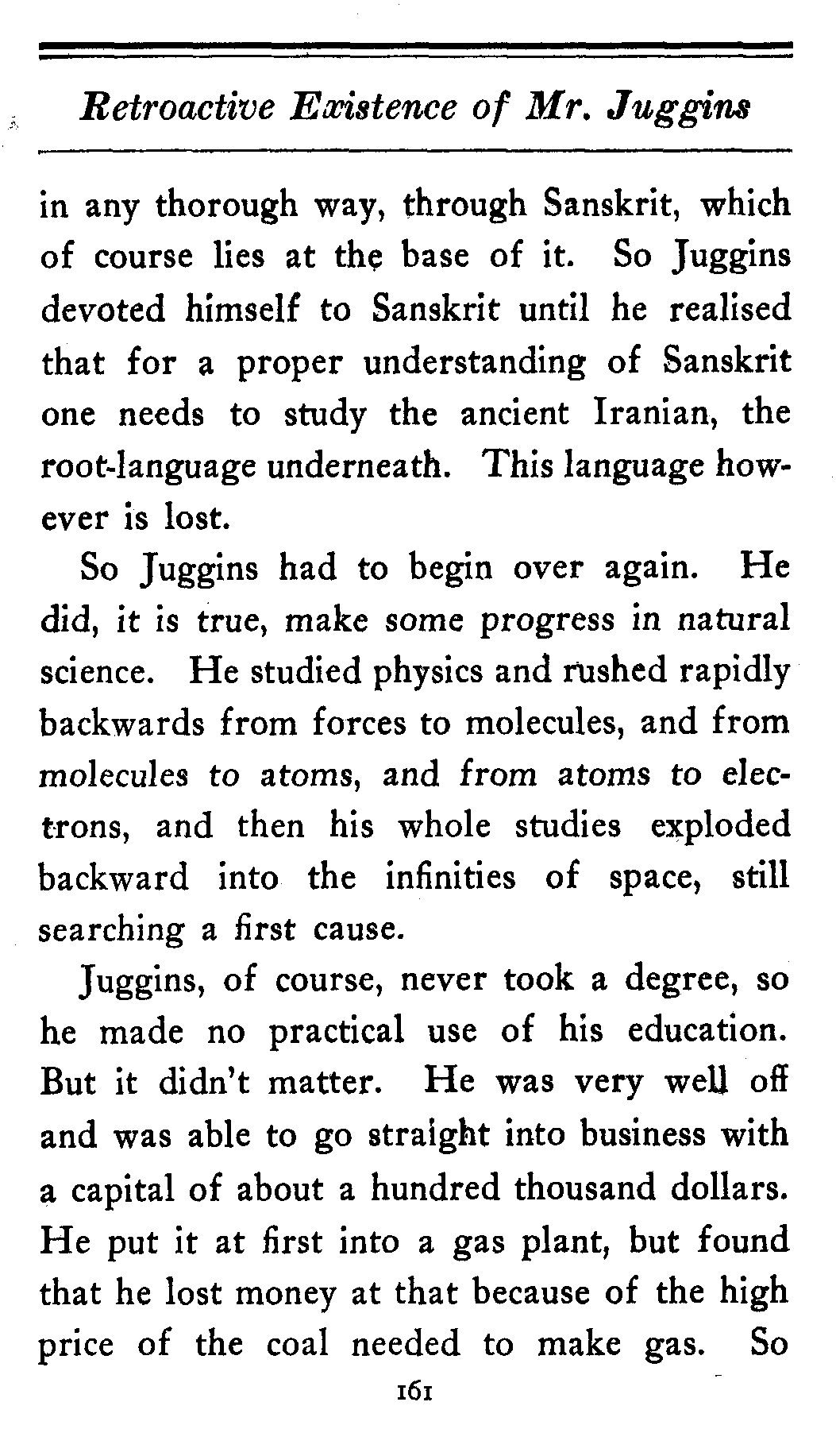 Retroactive Existence of Mr. Juggins

in any thorough way, through Sanskrit, which of course lies at the base of it. So Juggins devoted himself to Sanskrit until he realised that for a proper understanding of Sanskrit one needs to study the ancient Iranian, the root-language underneath. This language however is lost.

So Juggins had to begin over again. He did, it is true, make some progress in natural science. He studied physics and rushed rapidly backwards from forces to molecules, and from molecules to atoms, and from atoms to electrons, and then his whole studies exploded backward into the infinities of space, still searching a first cause.

Juggins, of course, never took a degree, so he made no practical use of his education. But it didn't matter. He was very well off and was able to go straight into business with a capital of about a hundred thousand dollars. He put it at first into a gas plant, but found that he lost money at that because of the high price of the coal needed to make gas. So

161